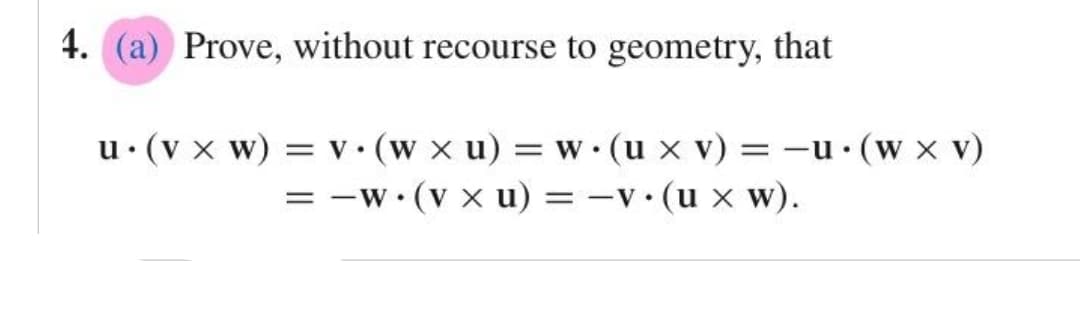 4. (a) Prove, without recourse to geometry, that

$\mathbf{u} \cdot (\mathbf{v} \times \mathbf{w}) = \mathbf{v} \cdot (\mathbf{w} \times \mathbf{u}) = \mathbf{w} \cdot (\mathbf{u} \times \mathbf{v}) = -\mathbf{u} \cdot (\mathbf{w} \times \mathbf{v})$
$= -\mathbf{w} \cdot (\mathbf{v} \times \mathbf{u}) = -\mathbf{v} \cdot (\mathbf{u} \times \mathbf{w}).$